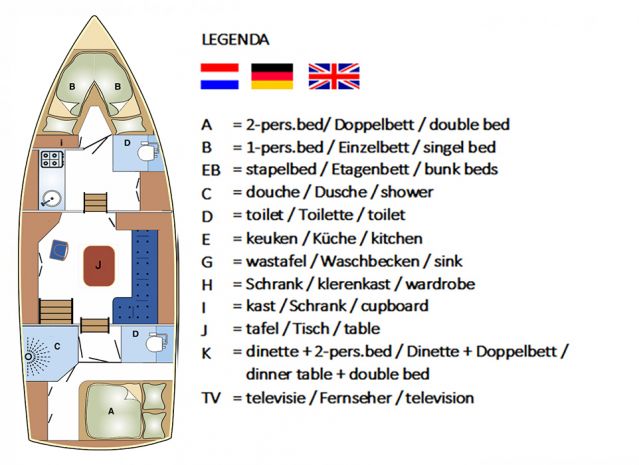 B B

I D

J

C D

A

LEGENDA

A = 2-pers.bed/ Doppelbett / double bed
B = 1-pers.bed / Einzelbett / singel bed
EB = stapelbed / Etagenbett / bunk beds
C = douche / Dusche / shower
D = toilet / Toilette / toilet
E = keuken / Küche / kitchen
G = wastafel / Waschbecken / sink
H = Schrank / klerenkast / wardrobe
I = kast / Schrank / cupboard
J = tafel / Tisch / table
K = dinette + 2-pers.bed / Dinette + Doppelbett / dinner table + double bed
TV = televisie / Fernseher / television